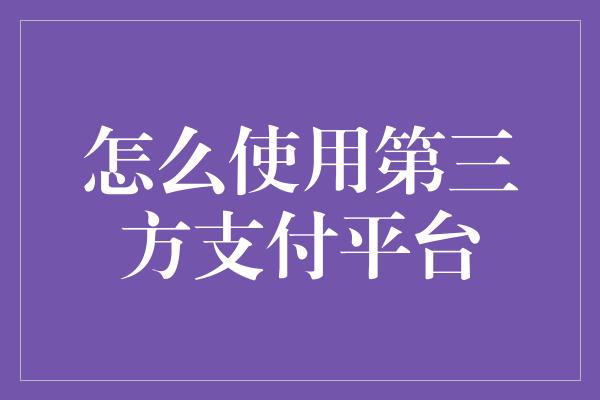 怎么使用第三方支付平台